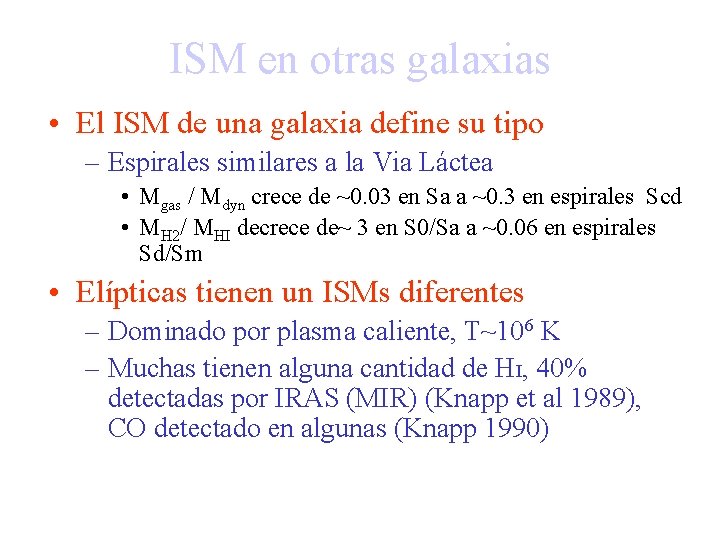 ISM en otras galaxias

• El ISM de una galaxia define su tipo

- Espirales similares a la Via Láctea

• $M_{gas}$ / $M_{dyn}$ crece de ~0.03 en Sa a ~0.3 en espirales Scd

• $M_{H2}$/ $M_{HI}$ decrece de~ 3 en S0/Sa a ~0.06 en espirales Sd/Sm

• Elípticas tienen un ISMs diferentes

- Dominado por plasma caliente, T~$10^6$ K

- Muchas tienen alguna cantidad de HI, 40% detectadas por IRAS (MIR) (Knapp et al 1989), CO detectado en algunas (Knapp 1990)